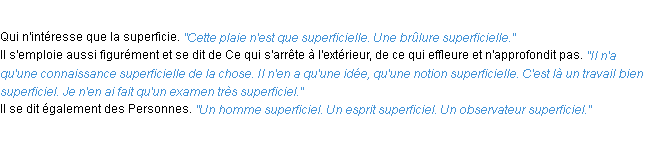 Qui n'intéresse que la superficie. "Cette plaie n'est que superficielle. Une brûlure superficielle."
Il s'emploie aussi figurément et se dit de Ce qui s'arrête à l'extérieur, de ce qui effleure et n'approfondit pas. "Il n'a qu'une connaissance superficielle de la chose. Il n'en a qu'une idée, qu'une notion superficielle. C'est là un travail bien superficiel. Je n'en ai fait qu'un examen très superficiel."
Il se dit également des Personnes. "Un homme superficiel. Un esprit superficiel. Un observateur superficiel."